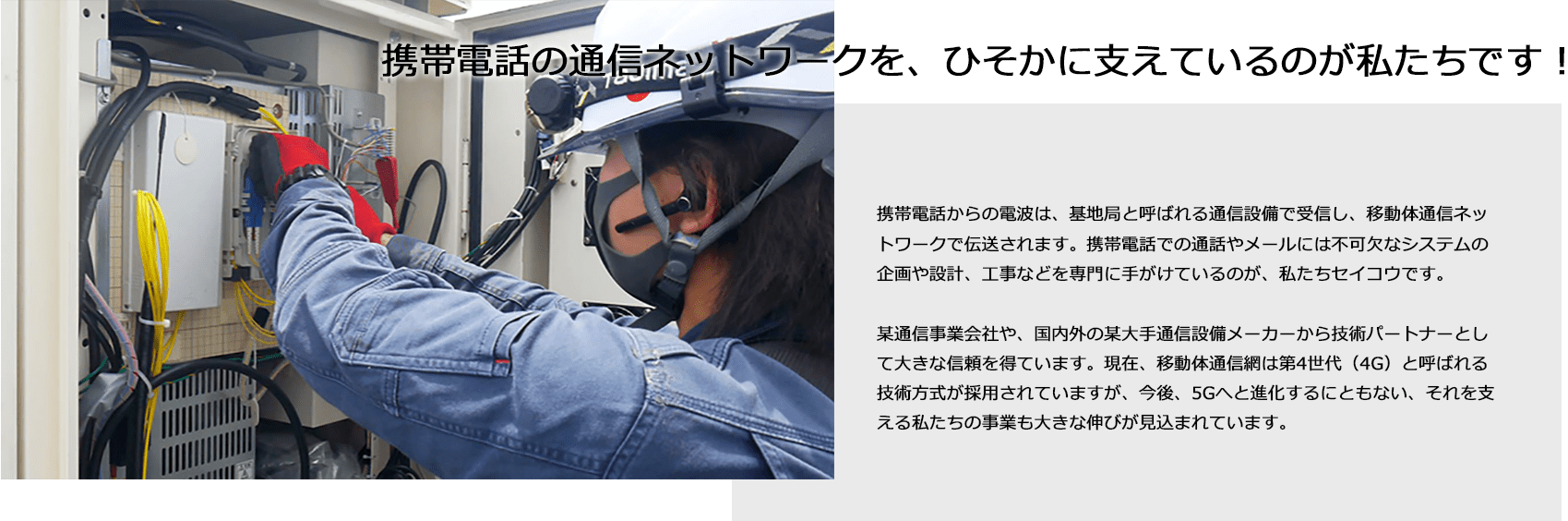 携帯電話の通信ネットワークを、ひそかに支えているのが私たちです！

携帯電話からの電波は、基地局と呼ばれる通信設備で受信し、移動体通信ネットワークで伝送されます。携帯電話での通話やメールには不可欠なシステムの企画や設計、工事などを専門に手がけているのが、私たちセイコウです。

某通信事業会社や、国内外の某大手通信設備メーカーから技術パートナーとして大きな信頼を得ています。現在、移動体通信網は第4世代（4G）と呼ばれる技術方式が採用されていますが、今後、5Gへと進化するにともない、それを支える私たちの事業も大きな伸びが見込まれています。